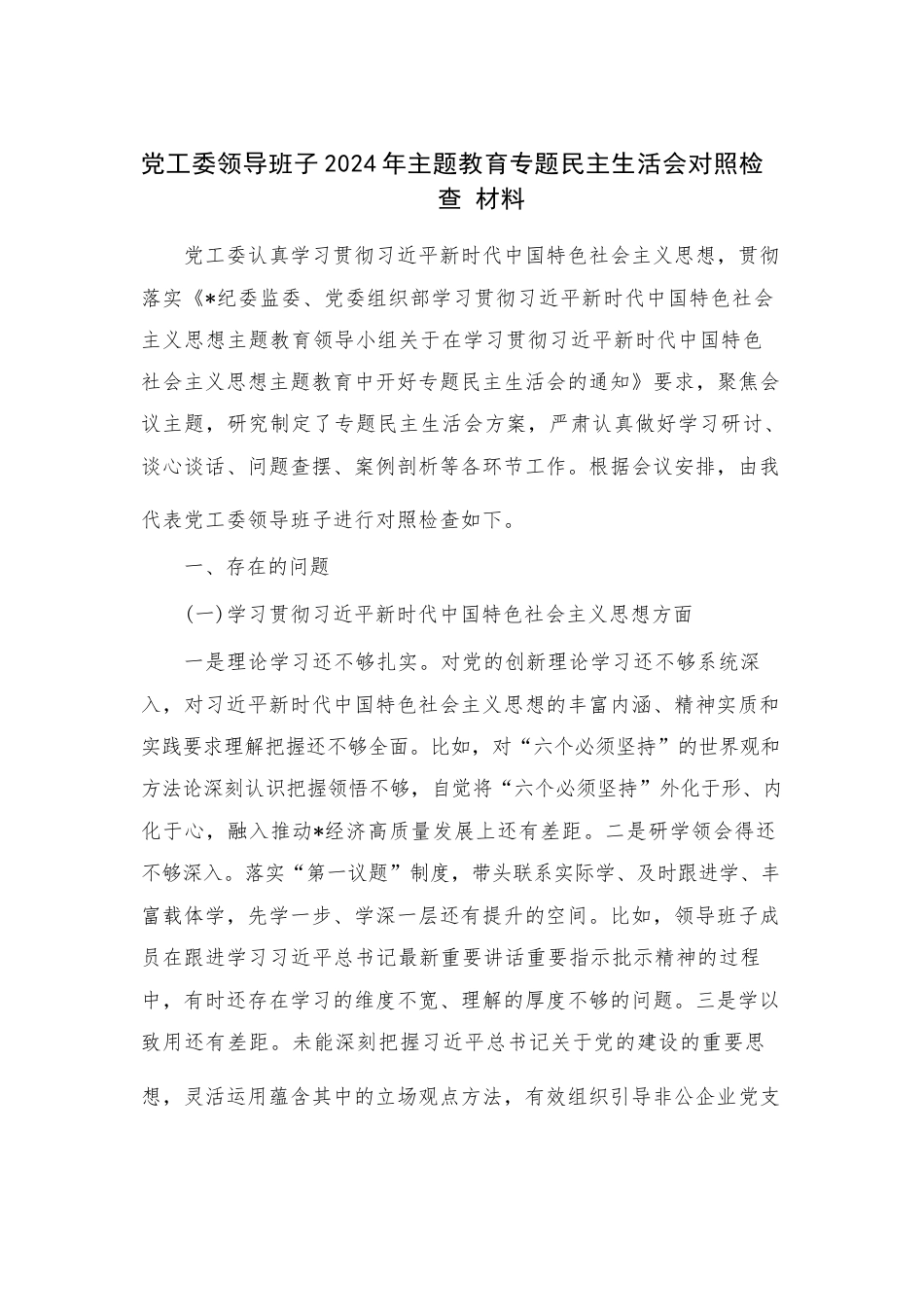 党工委领导班子2024年主题教育专题民主生活会对照检查 材料

党工委认真学习贯彻习近平新时代中国特色社会主义思想，贯彻落实《*纪委监委、党委组织部学习贯彻习近平新时代中国特色社会主义思想主题教育领导小组关于在学习贯彻习近平新时代中国特色社会主义思想主题教育中开好专题民主生活会的通知》要求，聚焦会议主题，研究制定了专题民主生活会方案，严肃认真做好学习研讨、谈心谈话、问题查摆、案例剖析等各环节工作。根据会议安排，由我代表党工委领导班子进行对照检查如下。

一、存在的问题

(一)学习贯彻习近平新时代中国特色社会主义思想方面

一是理论学习还不够扎实。对党的创新理论学习还不够系统深入，对习近平新时代中国特色社会主义思想的丰富内涵、精神实质和实践要求理解把握还不够全面。比如，对“六个必须坚持”的世界观和方法论深刻认识把握领悟不够，自觉将“六个必须坚持”外化于形、内化于心，融入推动*经济高质量发展上还有差距。二是研学领会得还不够深入。落实“第一议题”制度，带头联系实际学、及时跟进学、丰富载体学，先学一步、学深一层还有提升的空间。比如，领导班子成员在跟进学习习近平总书记最新重要讲话重要指示批示精神的过程中，有时还存在学习的维度不宽、理解的厚度不够的问题。三是学以致用还有差距。未能深刻把握习近平总书记关于党的建设的重要思想，灵活运用蕴含其中的立场观点方法，有效组织引导非公企业党支